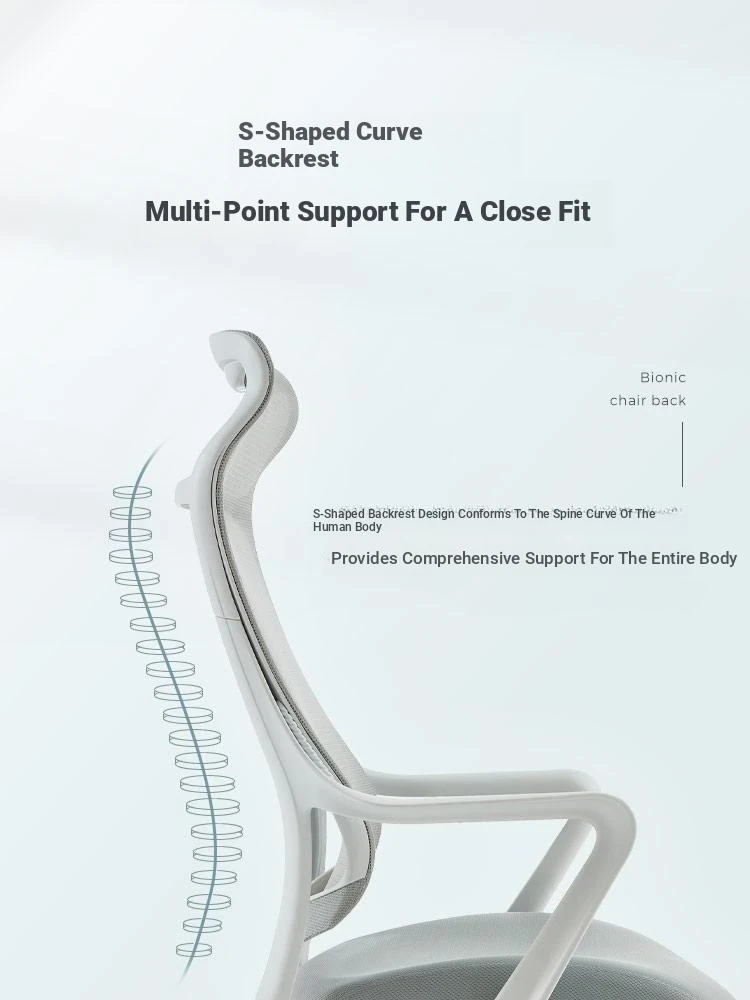 S-Shaped Curve
Backrest

Multi-Point Support For A Close Fit

Bionic
chair back

S-Shaped Backrest Design Conforms To The Spine Curve Of The Human Body

Provides Comprehensive Support For The Entire Body